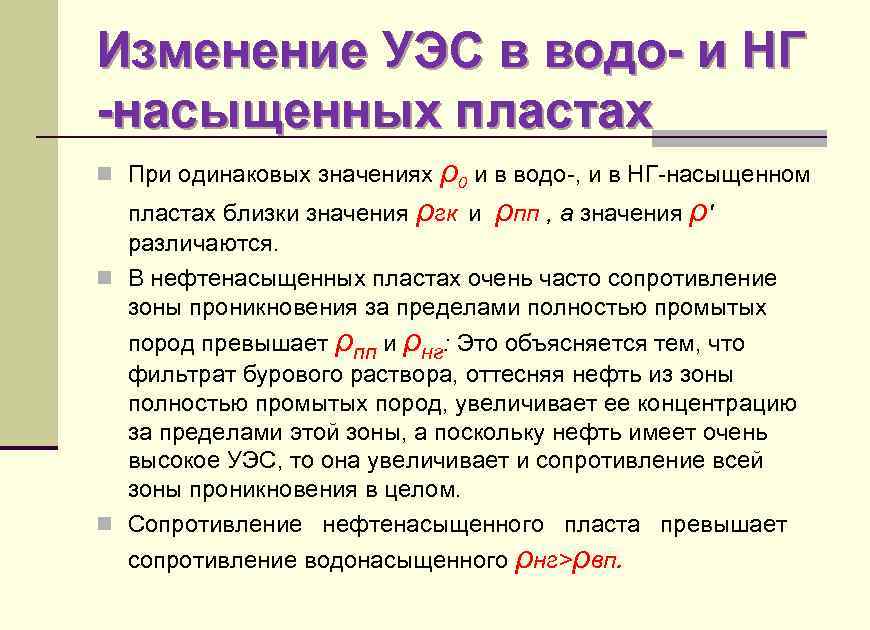 Изменение УЭС в водо- и НГ -насыщенных пластах

При одинаковых значениях $\rho_0$ и в водо-, и в НГ-насыщенном пластах близки значения $\rho_{гк}$ и $\rho_{пп}$ , а значения $\rho'$ различаются.

В нефтенасыщенных пластах очень часто сопротивление зоны проникновения за пределами полностью промытых пород превышает $\rho_{пп}$ и $\rho_{нг}$. Это объясняется тем, что фильтрат бурового раствора, оттесняя нефть из зоны полностью промытых пород, увеличивает ее концентрацию за пределами этой зоны, а поскольку нефть имеет очень высокое УЭС, то она увеличивает и сопротивление всей зоны проникновения в целом.

Сопротивление нефтенасыщенного пласта превышает сопротивление водонасыщенного $\rho_{нг}>\rho_{вп}$.